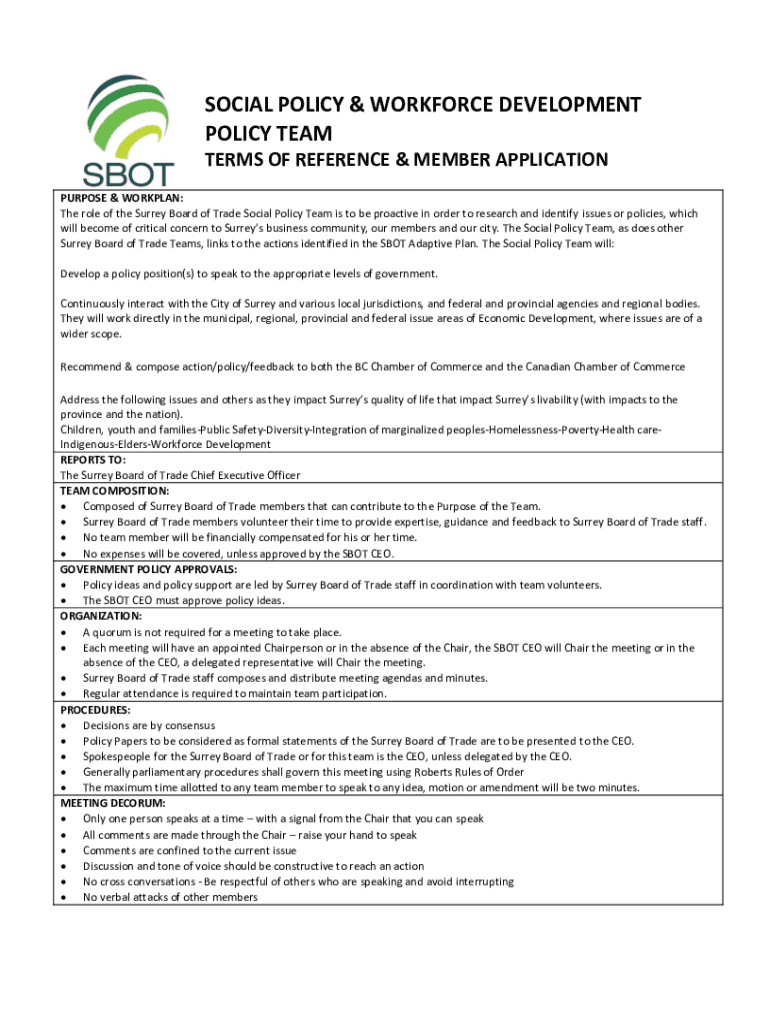 SBOT

SOCIAL POLICY & WORKFORCE DEVELOPMENT POLICY TEAM

TERMS OF REFERENCE & MEMBER APPLICATION

PURPOSE & WORKPLAN:
The role of the Surrey Board of Trade Social Policy Team is to be proactive in order to research and identify issues or policies, which will become of critical concern to Surrey's business community, our members and our city. The Social Policy Team, as does other Surrey Board of Trade Teams, links to the actions identified in the SBOT Adaptive Plan. The Social Policy Team will:

Develop a policy position(s) to speak to the appropriate levels of government.

Continuously interact with the City of Surrey and various local jurisdictions, and federal and provincial agencies and regional bodies. They will work directly in the municipal, regional, provincial and federal issue areas of Economic Development, where issues are of a wider scope.

Recommend & compose action/policy/feedback to both the BC Chamber of Commerce and the Canadian Chamber of Commerce

Address the following issues and others as they impact Surrey's quality of life that impact Surrey's livability (with impacts to the province and the nation).
Children, youth and families-Public Safety-Diversity-Integration of marginalized peoples-Homelessness-Poverty-Health care-Indigenous-Elders-Workforce Development

REPORTS TO:
The Surrey Board of Trade Chief Executive Officer

TEAM COMPOSITION:
• Composed of Surrey Board of Trade members that can contribute to the Purpose of the Team.
• Surrey Board of Trade members volunteer their time to provide expertise, guidance and feedback to Surrey Board of Trade staff.
• No team member will be financially compensated for his or her time.
• No expenses will be covered, unless approved by the SBOT CEO.

GOVERNMENT POLICY APPROVALS:
• Policy ideas and policy support are led by Surrey Board of Trade staff in coordination with team volunteers.
• The SBOT CEO must approve policy ideas.

ORGANIZATION:
• A quorum is not required for a meeting to take place.
• Each meeting will have an appointed Chairperson or in the absence of the Chair, the SBOT CEO will Chair the meeting or in the absence of the CEO, a delegated representative will Chair the meeting.
• Surrey Board of Trade staff composes and distribute meeting agendas and minutes.
• Regular attendance is required to maintain team participation.

PROCEDURES:
• Decisions are by consensus
• Policy Papers to be considered as formal statements of the Surrey Board of Trade are to be presented to the CEO.
• Spokespeople for the Surrey Board of Trade or for this team is the CEO, unless delegated by the CEO.
• Generally parliamentary procedures shall govern this meeting using Roberts Rules of Order
• The maximum time allotted to any team member to speak to any idea, motion or amendment will be two minutes.

MEETING DECORUM:
• Only one person speaks at a time – with a signal from the Chair that you can speak
• All comments are made through the Chair – raise your hand to speak
• Comments are confined to the current issue
• Discussion and tone of voice should be constructive to reach an action
• No cross conversations - Be respectful of others who are speaking and avoid interrupting
• No verbal attacks of other members